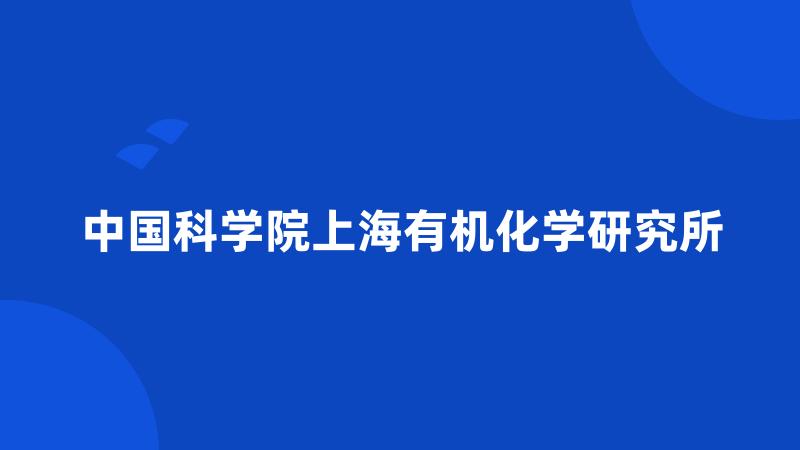 中国科学院上海有机化学研究所